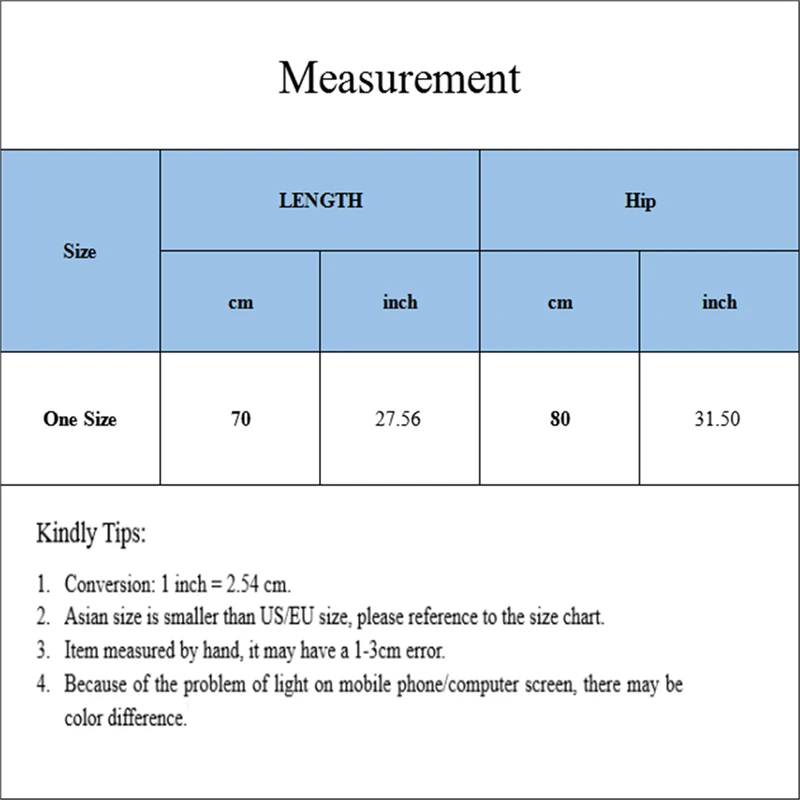 Measurement

| Size | LENGTH | | Hip | |
|---|---|---|---|---|
| | cm | inch | cm | inch |
| One Size | 70 | 27.56 | 80 | 31.50 |

Kindly Tips:

1. Conversion: 1 inch = 2.54 cm.
2. Asian size is smaller than US/EU size, please reference to the size chart.
3. Item measured by hand, it may have a 1-3cm error.
4. Because of the problem of light on mobile phone/computer screen, there may be color difference.